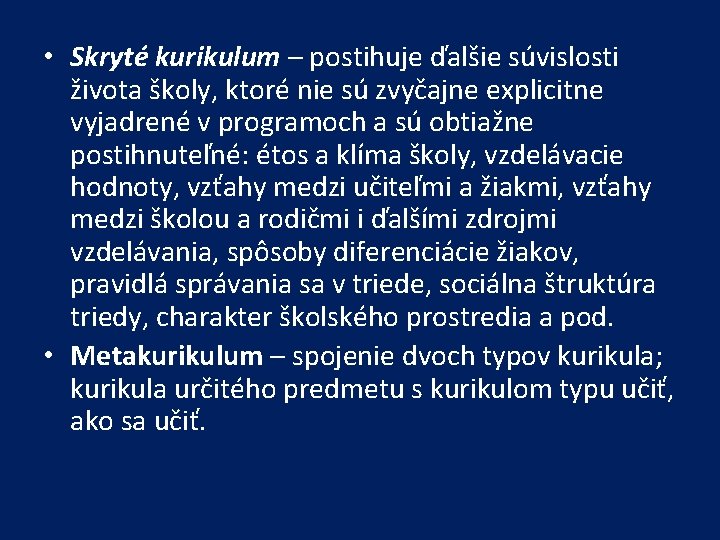 • Skryté kurikulum – postihuje ďalšie súvislosti života školy, ktoré nie sú zvyčajne explicitne vyjadrené v programoch a sú obtiažne postihnuteľné: étos a klíma školy, vzdelávacie hodnoty, vzťahy medzi učiteľmi a žiakmi, vzťahy medzi školou a rodičmi i ďalšími zdrojmi vzdelávania, spôsoby diferenciácie žiakov, pravidlá správania sa v triede, sociálna štruktúra triedy, charakter školského prostredia a pod.
• Metakurikulum – spojenie dvoch typov kurikula; kurikula určitého predmetu s kurikulom typu učiť, ako sa učiť.